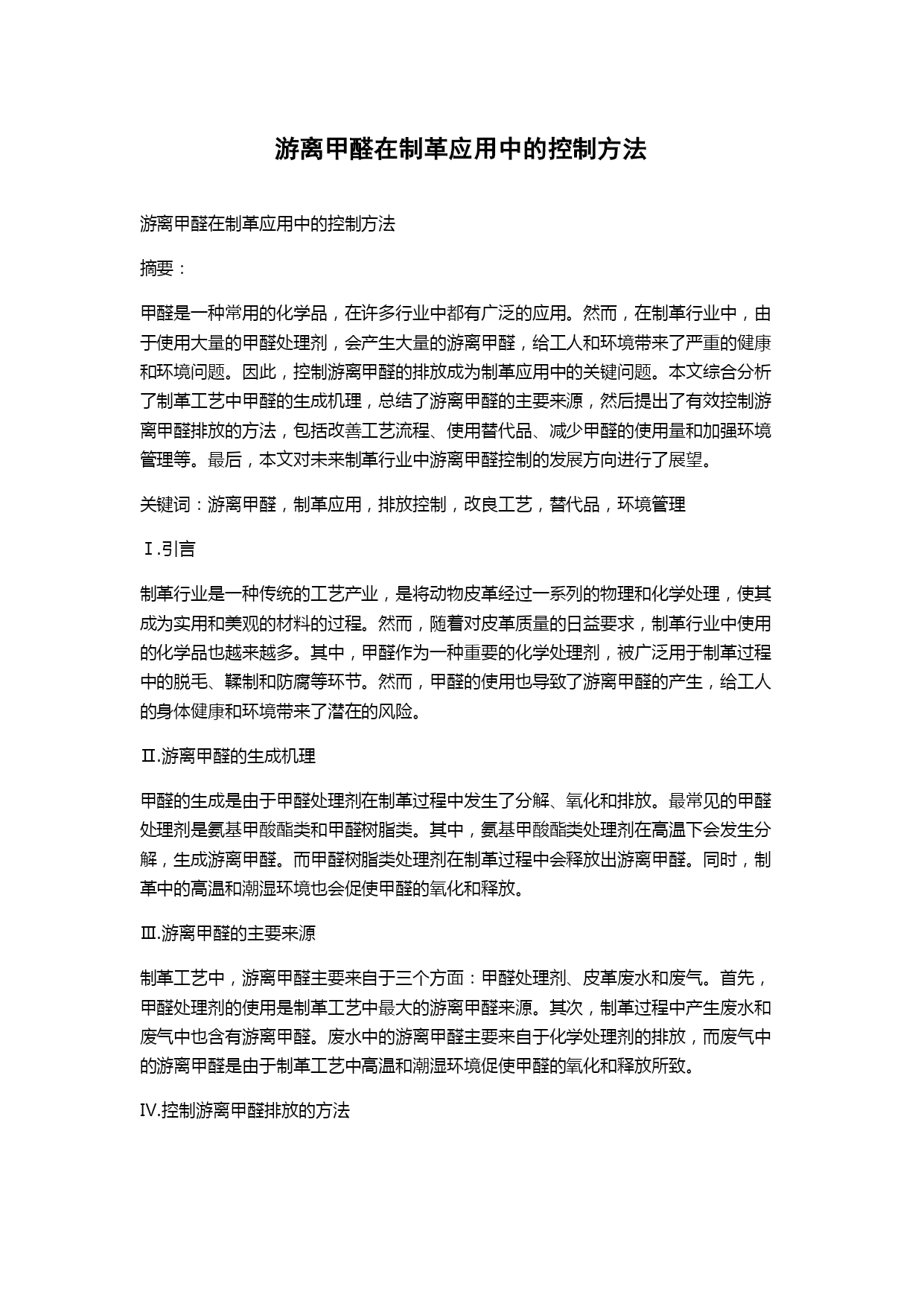 游离甲醛在制革应用中的控制方法

游离甲醛在制革应用中的控制方法

摘要：

甲醛是一种常用的化学品，在许多行业中都有广泛的应用。然而，在制革行业中，由于使用大量的甲醛处理剂，会产生大量的游离甲醛，给工人和环境带来了严重的健康和环境问题。因此，控制游离甲醛的排放成为制革应用中的关键问题。本文综合分析了制革工艺中甲醛的生成机理，总结了游离甲醛的主要来源，然后提出了有效控制游离甲醛排放的方法，包括改善工艺流程、使用替代品、减少甲醛的使用量和加强环境管理等。最后，本文对未来制革行业中游离甲醛控制的发展方向进行了展望。

关键词：游离甲醛，制革应用，排放控制，改良工艺，替代品，环境管理

Ⅰ.引言

制革行业是一种传统的工艺产业，是将动物皮革经过一系列的物理和化学处理，使其成为实用和美观的材料的过程。然而，随着对皮革质量的日益要求，制革行业中使用的化学品也越来越多。其中，甲醛作为一种重要的化学处理剂，被广泛用于制革过程中的脱毛、鞣制和防腐等环节。然而，甲醛的使用也导致了游离甲醛的产生，给工人的身体健康和环境带来了潜在的风险。

Ⅱ.游离甲醛的生成机理

甲醛的生成是由于甲醛处理剂在制革过程中发生了分解、氧化和排放。最常见的甲醛处理剂是氨基甲酸酯类和甲醛树脂类。其中，氨基甲酸酯类处理剂在高温下会发生分解，生成游离甲醛。而甲醛树脂类处理剂在制革过程中会释放出游离甲醛。同时，制革中的高温和潮湿环境也会促使甲醛的氧化和释放。

Ⅲ.游离甲醛的主要来源

制革工艺中，游离甲醛主要来自于三个方面：甲醛处理剂、皮革废水和废气。首先，甲醛处理剂的使用是制革工艺中最大的游离甲醛来源。其次，制革过程中产生废水和废气中也含有游离甲醛。废水中的游离甲醛主要来自于化学处理剂的排放，而废气中的游离甲醛是由于制革工艺中高温和潮湿环境促使甲醛的氧化和释放所致。

Ⅳ.控制游离甲醛排放的方法